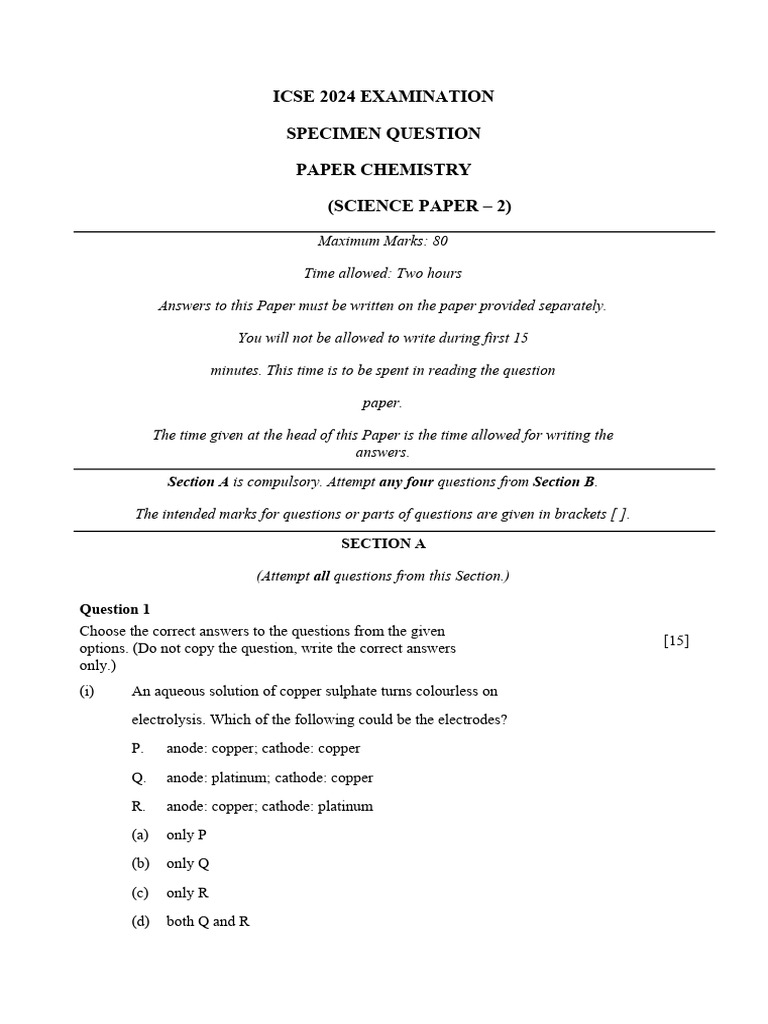 ICSE 2024 EXAMINATION

SPECIMEN QUESTION

PAPER CHEMISTRY

(SCIENCE PAPER – 2)

Maximum Marks: 80

Time allowed: Two hours

Answers to this Paper must be written on the paper provided separately.

You will not be allowed to write during first 15

minutes. This time is to be spent in reading the question

paper.

The time given at the head of this Paper is the time allowed for writing the answers.

Section A is compulsory. Attempt any four questions from Section B.

The intended marks for questions or parts of questions are given in brackets [ ].

SECTION A

(Attempt all questions from this Section.)

Question 1

Choose the correct answers to the questions from the given options. (Do not copy the question, write the correct answers only.) [15]

(i) An aqueous solution of copper sulphate turns colourless on electrolysis. Which of the following could be the electrodes?

P. anode: copper; cathode: copper

Q. anode: platinum; cathode: copper

R. anode: copper; cathode: platinum

(a) only P

(b) only Q

(c) only R

(d) both Q and R